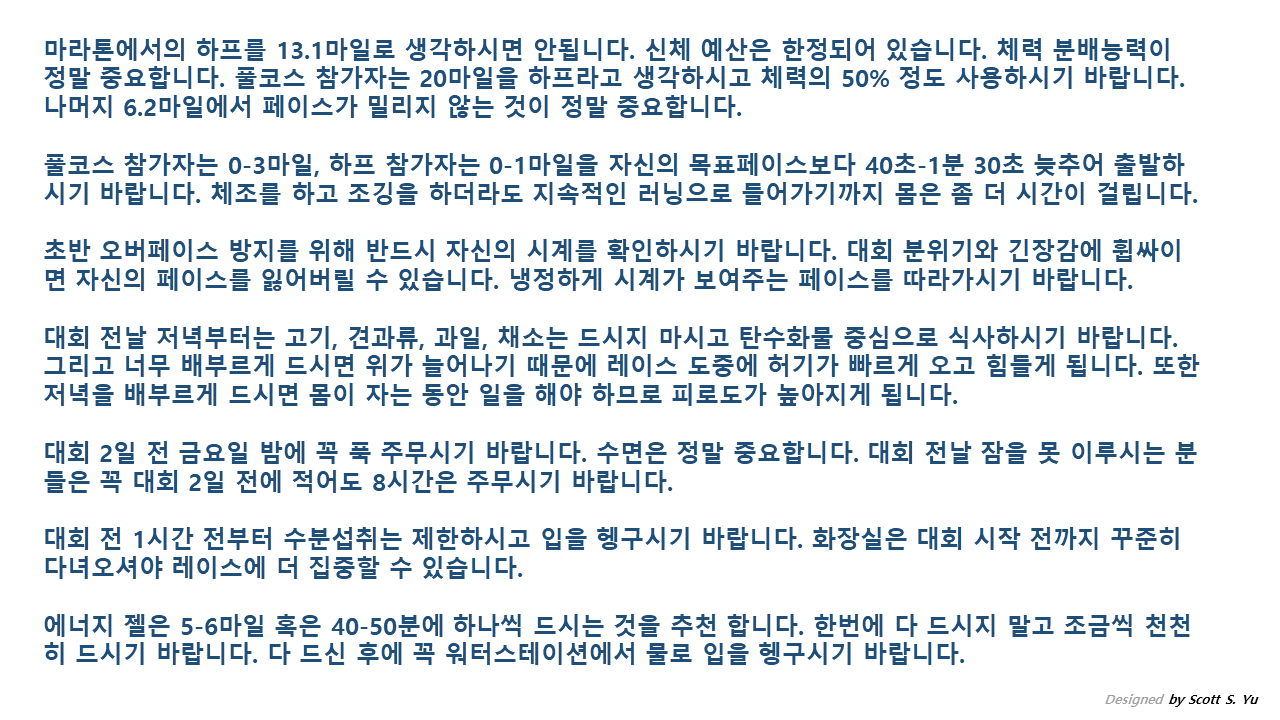 마라톤에서의 하프를 13.1마일로 생각하시면 안됩니다. 신체 예산은 한정되어 있습니다. 체력 분배능력이 정말 중요합니다. 풀코스 참가자는 20마일을 하프라고 생각하시고 체력의 50% 정도 사용하시기 바랍니다. 나머지 6.2마일에서 페이스가 밀리지 않는 것이 정말 중요합니다.

풀코스 참가자는 0-3마일, 하프 참가자는 0-1마일을 자신의 목표페이스보다 40초-1분 30초 늦추어 출발하시기 바랍니다. 체조를 하고 조깅을 하더라도 지속적인 러닝으로 들어가기까지 몸은 좀 더 시간이 걸립니다.

초반 오버페이스 방지를 위해 반드시 자신의 시계를 확인하시기 바랍니다. 대회 분위기와 긴장감에 휩싸이면 자신의 페이스를 잃어버릴 수 있습니다. 냉정하게 시계가 보여주는 페이스를 따라가시기 바랍니다.

대회 전날 저녁부터는 고기, 견과류, 과일, 채소는 드시지 마시고 탄수화물 중심으로 식사하시기 바랍니다. 그리고 너무 배부르게 드시면 위가 늘어나기 때문에 레이스 도중에 허기가 빠르게 오고 힘들게 됩니다. 또한 저녁을 배부르게 드시면 몸이 자는 동안 일을 해야 하므로 피로도가 높아지게 됩니다.

대회 2일 전 금요일 밤에 꼭 푹 주무시기 바랍니다. 수면은 정말 중요합니다. 대회 전날 잠을 못 이루시는 분들은 꼭 대회 2일 전에 적어도 8시간은 주무시기 바랍니다.

대회 전 1시간 전부터 수분섭취는 제한하시고 입을 헹구시기 바랍니다. 화장실은 대회 시작 전까지 꾸준히 다녀오셔야 레이스에 더 집중할 수 있습니다.

에너지 젤은 5-6마일 혹은 40-50분에 하나씩 드시는 것을 추천 합니다. 한번에 다 드시지 말고 조금씩 천천히 드시기 바랍니다. 다 드신 후에 꼭 워터스테이션에서 물로 입을 헹구시기 바랍니다.

Designed by Scott S. Yu